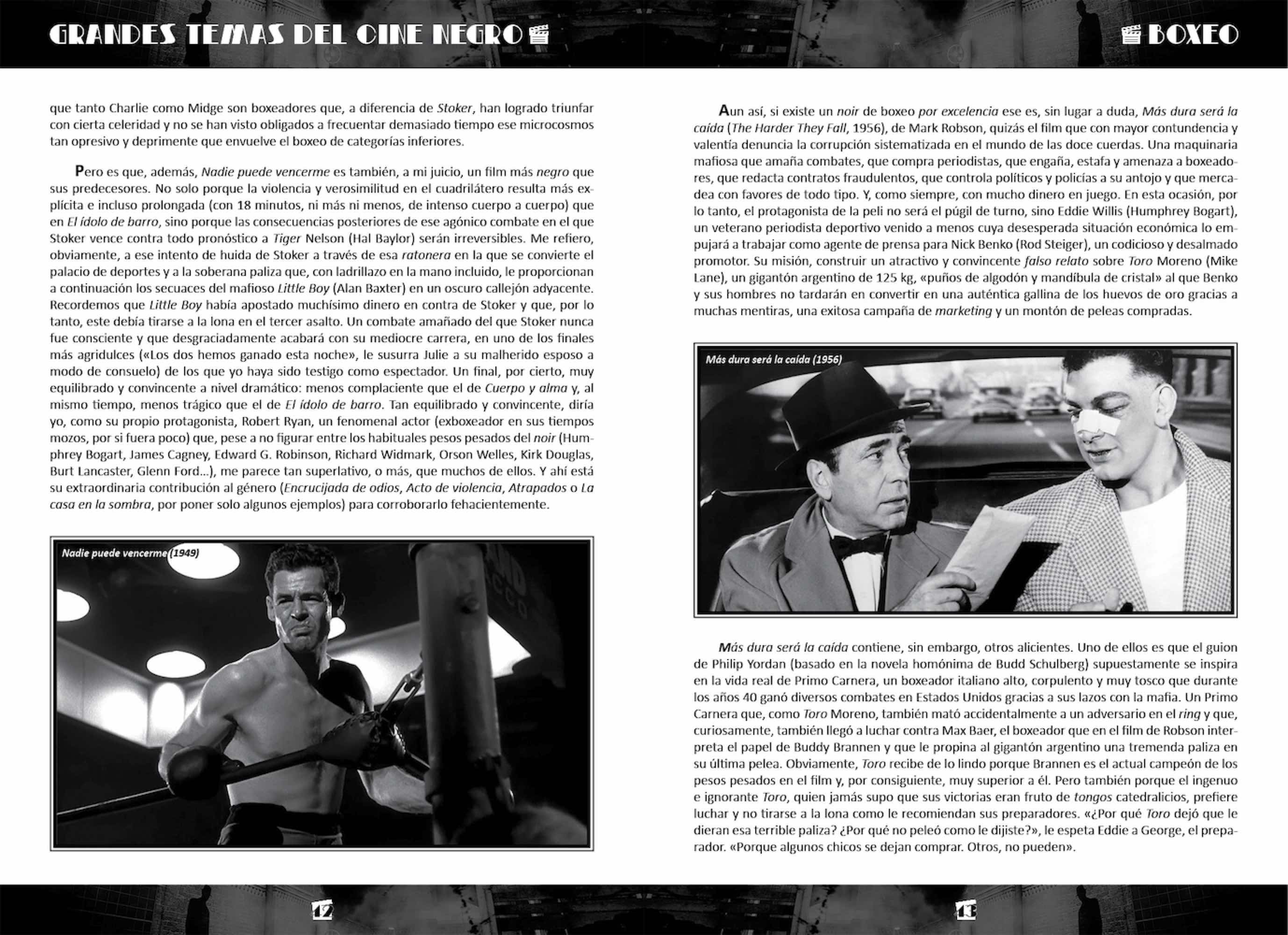 GRANDES TEMAS DEL CINE NEGRO

que tanto Charlie como Midge son boxeadores que, a diferencia de Stoker, han logrado triunfar con cierta celeridad y no se han visto obligados a frecuentar demasiado tiempo ese microcosmos tan opresivo y deprimente que envuelve el boxeo de categorías inferiores.

Pero es que, además, Nadie puede vencerme es también, a mi juicio, un film más negro que sus predecesores. No solo porque la violencia y verosimilitud en el cuadrilátero resulta más explícita e incluso prolongada (con 18 minutos, ni más ni menos, de intenso cuerpo a cuerpo) que en El ídolo de barro, sino porque las consecuencias posteriores de ese agónico combate en el que Stoker vence contra todo pronóstico a Tiger Nelson (Hal Baylor) serán irreversibles. Me refiero, obviamente, a ese intento de huida de Stoker a través de esa ratonera en la que se convierte el palacio de deportes y a la soberana paliza que, con ladrillazo en la mano incluido, le proporcionan a continuación los secuaces del mafioso Little Boy (Alan Baxter) en un oscuro callejón adyacente. Recordemos que Little Boy había apostado muchísimo dinero en contra de Stoker y que, por lo tanto, este debía tirarse a la lona en el tercer asalto. Un combate amañado del que Stoker nunca fue consciente y que desgraciadamente acabará con su mediocre carrera, en uno de los finales más agridulces («Los dos hemos ganado esta noche», le susurra Julie a su malherido esposo a modo de consuelo) de los que yo haya sido testigo como espectador. Un final, por cierto, muy equilibrado y convincente a nivel dramático: menos complaciente que el de Cuerpo y alma y, al mismo tiempo, menos trágico que el de El ídolo de barro. Tan equilibrado y convincente, diría yo, como su propio protagonista, Robert Ryan, un fenomenal actor (exboxeador en sus tiempos mozos, por si fuera poco) que, pese a no figurar entre los habituales pesos pesados del noir (Humphrey Bogart, James Cagney, Edward G. Robinson, Richard Widmark, Orson Welles, Kirk Douglas, Burt Lancaster, Glenn Ford...), me parece tan superlativo, o más, que muchos de ellos. Y ahí está su extraordinaria contribución al género (Encrucijada de odios, Acto de violencia, Atrapados o La casa en la sombra, por poner solo algunos ejemplos) para corroborarlo fehacientemente.

Nadie puede vencerme (1949)

12

BOXEO

Aun así, si existe un noir de boxeo por excelencia ese es, sin lugar a duda, Más dura será la caída (The Harder They Fall, 1956), de Mark Robson, quizás el film que con mayor contundencia y valentía denuncia la corrupción sistematizada en el mundo de las doce cuerdas. Una maquinaria mafiosa que amaña combates, que compra periodistas, que engaña, estafa y amenaza a boxeadores, que redacta contratos fraudulentos, que controla políticos y policías a su antojo y que mercadea con favores de todo tipo. Y, como siempre, con mucho dinero en juego. En esta ocasión, por lo tanto, el protagonista de la peli no será el púgil de turno, sino Eddie Willis (Humphrey Bogart), un veterano periodista deportivo venido a menos cuya desesperada situación económica lo empujará a trabajar como agente de prensa para Nick Benko (Rod Steiger), un codicioso y desalmado promotor. Su misión, construir un atractivo y convincente falso relato sobre Toro Moreno (Mike Lane), un gigantón argentino de 125 kg, «puños de algodón y mandíbula de cristal» al que Benko y sus hombres no tardarán en convertir en una auténtica gallina de los huevos de oro gracias a muchas mentiras, una exitosa campaña de marketing y un montón de peleas compradas.

Más dura será la caída (1956)

Más dura será la caída contiene, sin embargo, otros alicientes. Uno de ellos es que el guion de Philip Yordan (basado en la novela homónima de Budd Schulberg) supuestamente se inspira en la vida real de Primo Carnera, un boxeador italiano alto, corpulento y muy tosco que durante los años 40 ganó diversos combates en Estados Unidos gracias a sus lazos con la mafia. Un Primo Carnera que, como Toro Moreno, también mató accidentalmente a un adversario en el ring y que, curiosamente, también llegó a luchar contra Max Baer, el boxeador que en el film de Robson interpreta el papel de Buddy Brannen y que le propina al gigantón argentino una tremenda paliza en su última pelea. Obviamente, Toro recibe de lo lindo porque Brannen es el actual campeón de los pesos pesados en el film y, por consiguiente, muy superior a él. Pero también porque el ingenuo e ignorante Toro, quien jamás supo que sus victorias eran fruto de tongos catedralicios, prefiere luchar y no tirarse a la lona como le recomiendan sus preparadores. «¿Por qué Toro dejó que le dieran esa terrible paliza? ¿Por qué no peleó como le dijiste?», le espeta Eddie a George, el preparador. «Porque algunos chicos se dejan comprar. Otros, no pueden».

13